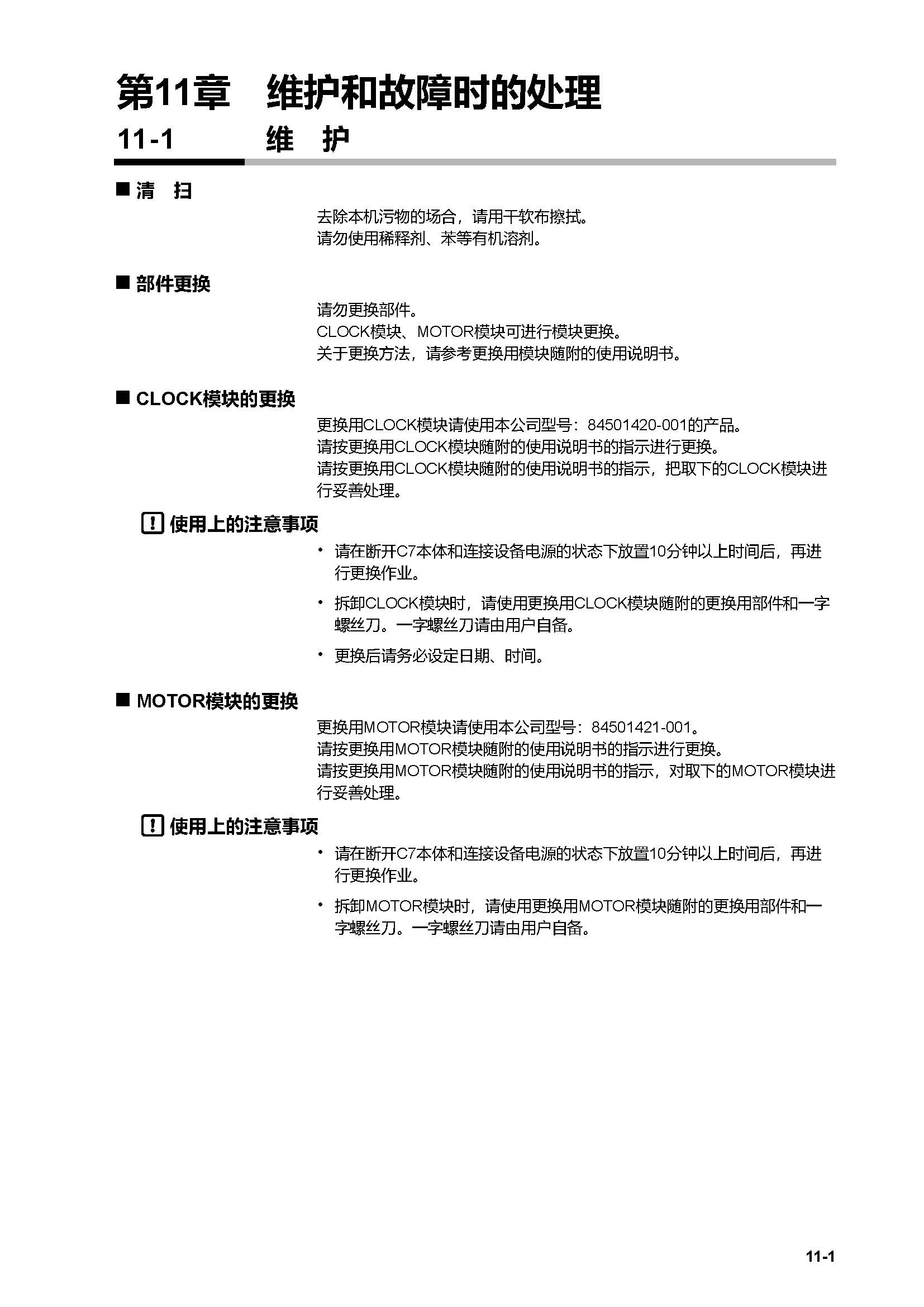 第11章　维护和故障时的处理

11-1　维　护

■ 清　扫

去除本机污物的场合，请用干软布擦拭。
请勿使用稀释剂、苯等有机溶剂。

■ 部件更换

请勿更换部件。
CLOCK模块、MOTOR模块可进行模块更换。
关于更换方法，请参考更换用模块随附的使用说明书。

■ CLOCK模块的更换

更换用CLOCK模块请使用本公司型号：84501420-001的产品。
请按更换用CLOCK模块随附的使用说明书的指示进行更换。
请按更换用CLOCK模块随附的使用说明书的指示，把取下的CLOCK模块进行妥善处理。

! 使用上的注意事项

• 请在断开C7本体和连接设备电源的状态下放置10分钟以上时间后，再进行更换作业。
• 拆卸CLOCK模块时，请使用更换用CLOCK模块随附的更换用部件和一字螺丝刀。一字螺丝刀请由用户自备。
• 更换后请务必设定日期、时间。

■ MOTOR模块的更换

更换用MOTOR模块请使用本公司型号：84501421-001。
请按更换用MOTOR模块随附的使用说明书的指示进行更换。
请按更换用MOTOR模块随附的使用说明书的指示，对取下的MOTOR模块进行妥善处理。

! 使用上的注意事项

• 请在断开C7本体和连接设备电源的状态下放置10分钟以上时间后，再进行更换作业。
• 拆卸MOTOR模块时，请使用更换用MOTOR模块随附的更换用部件和一字螺丝刀。一字螺丝刀请由用户自备。

11-1